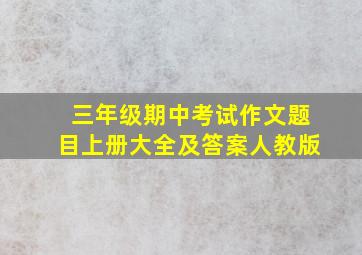 三年级期中考试作文题目上册大全及答案人教版